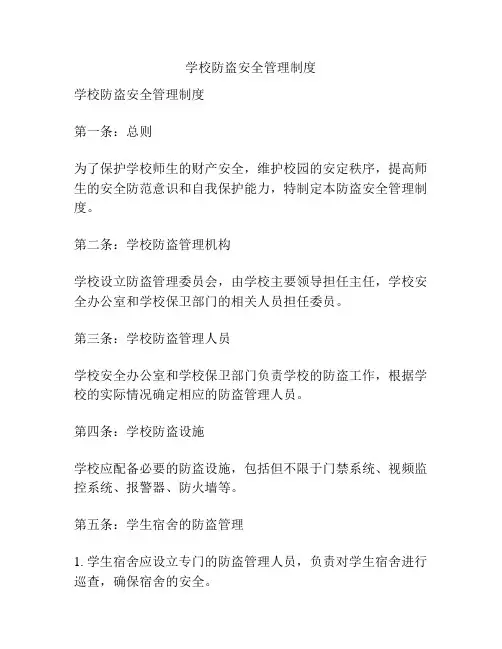 学校防盗安全管理制度

学校防盗安全管理制度

第一条：总则

为了保护学校师生的财产安全，维护校园的安定秩序，提高师生的安全防范意识和自我保护能力，特制定本防盗安全管理制度。

第二条：学校防盗管理机构

学校设立防盗管理委员会，由学校主要领导担任主任，学校安全办公室和学校保卫部门的相关人员担任委员。

第三条：学校防盗管理人员

学校安全办公室和学校保卫部门负责学校的防盗工作，根据学校的实际情况确定相应的防盗管理人员。

第四条：学校防盗设施

学校应配备必要的防盗设施，包括但不限于门禁系统、视频监控系统、报警器、防火墙等。

第五条：学生宿舍的防盗管理

1. 学生宿舍应设立专门的防盗管理人员，负责对学生宿舍进行巡查，确保宿舍的安全。